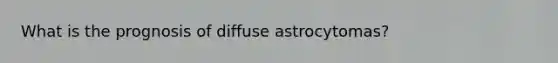 What is the prognosis of diffuse astrocytomas?